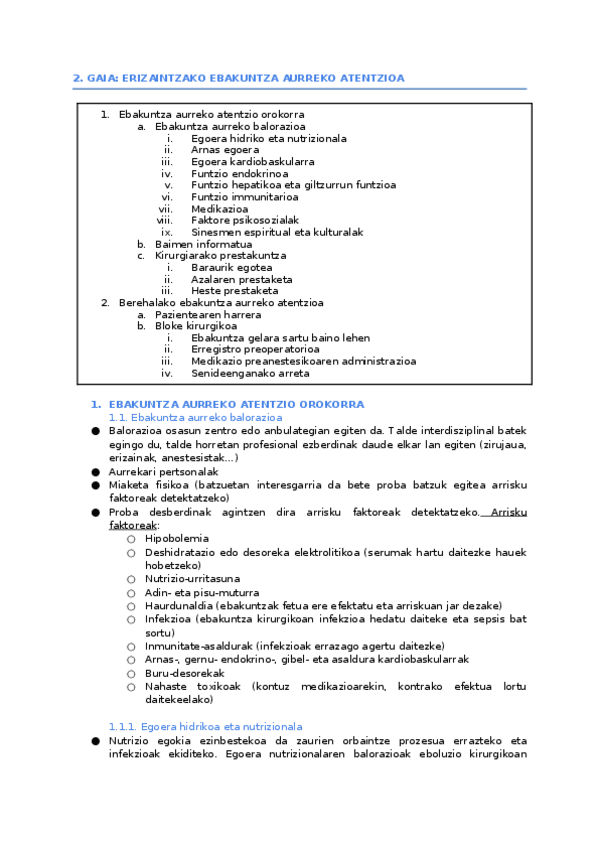 2. GAIA: ERIZAINTZAKO EBAKUNTZA AURREKO ATENTZIOA

1. Ebakuntza aurreko atentzio orokorra
a. Ebakuntza aurreko balorazioa
i. Egoera hidriko eta nutrizionala
ii. Arnas egoera
iii. Egoera kardiobaskularra
iv. Funtzio endokrinoa
v. Funtzio hepatikoa eta giltzurrun funtzioa
vi. Funtzio immunitarioa
vii. Medikazioa
viii. Faktore psikosozialak
ix. Sinesmen espiritual eta kulturalak
b. Baimen informatua
c. Kirurgiarako prestakuntza
i. Baraurik egotea
ii. Azalaren prestaketa
iii. Heste prestaketa
2. Berehalako ebakuntza aurreko atentzioa
a. Pazientearen harrera
b. Bloke kirurgikoa
i. Ebakuntza gelara sartu baino lehen
ii. Erregistro preoperatorioa
iii. Medikazio preanestesikoaren administrazioa
iv. Senideenganako arreta

1. EBAKUNTZA AURREKO ATENTZIO OROKORRA
1.1. Ebakuntza aurreko balorazioa
● Balorazioa osasun zentro edo anbulategian egiten da. Talde interdisziplinal batek egingo du, talde horretan profesional ezberdinak daude elkar lan egiten (zirujaua, erizainak, anestesistak...)
● Aurrekari pertsonalak
● Miaketa fisikoa (batzuetan interesgarria da bete proba batzuk egitea arrisku faktoreak detektatzeko)
● Proba desberdinak agintzen dira arrisku faktoreak detektatzeko. Arrisku faktoreak:
○ Hipobolemia
○ Deshidratazio edo desoreka elektrolitikoa (serumak hartu daitezke hauek hobetzeko)
○ Nutrizio-urritasuna
○ Adin- eta pisu-muturra
○ Haurdunaldia (ebakuntzak fetua ere efektatu eta arriskuan jar dezake)
○ Infekzioa (ebakuntza kirurgikoan infekzioa hedatu daiteke eta sepsis bat sortu)
○ Inmunitate-asaldurak (infekzioak errazago agertu daitezke)
○ Arnas-, gernu- endokrino-, gibel- eta asaldura kardiobaskularrak
○ Buru-desorekak
○ Nahaste toxikoak (kontuz medikazioarekin, kontrako efektua lortu daitekeelako)

1.1.1. Egoera hidrikoa eta nutrizionala
● Nutrizio egokia ezinbestekoa da zaurien orbaintze prozesua errazteko eta infekzioak ekiditeko. Egoera nutrizionalaren balorazioak eboluzio kirurgikoan